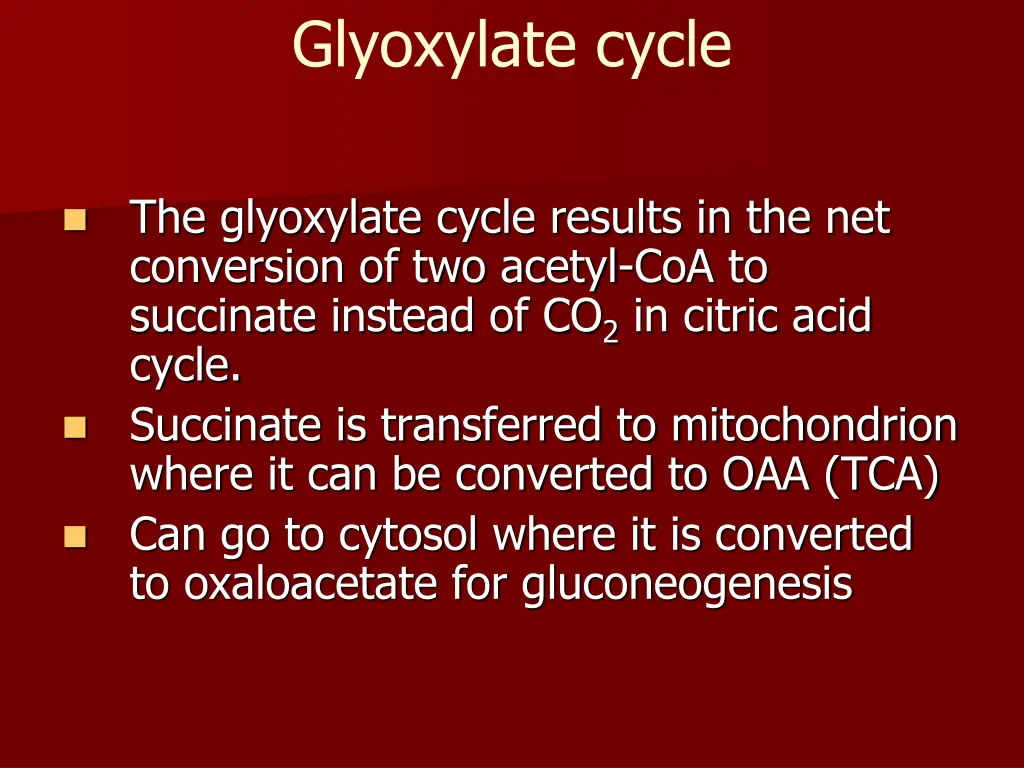 Glyoxylate cycle

- The glyoxylate cycle results in the net conversion of two acetyl-CoA to succinate instead of $CO_2$ in citric acid cycle.
- Succinate is transferred to mitochondrion where it can be converted to OAA (TCA)
- Can go to cytosol where it is converted to oxaloacetate for gluconeogenesis